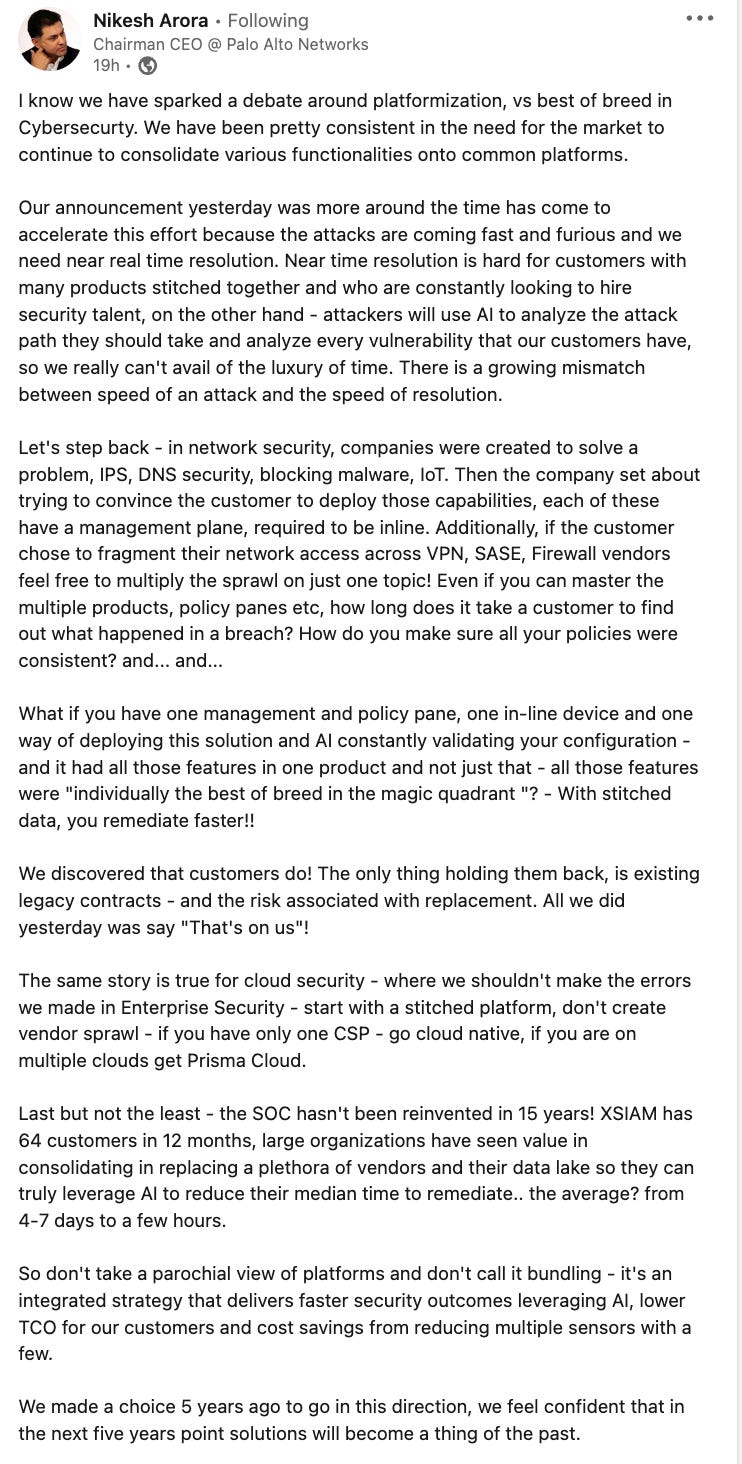 Nikesh Arora • Following
Chairman CEO @ Palo Alto Networks
19h •

I know we have sparked a debate around platformization, vs best of breed in Cybersecurty. We have been pretty consistent in the need for the market to continue to consolidate various functionalities onto common platforms.

Our announcement yesterday was more around the time has come to accelerate this effort because the attacks are coming fast and furious and we need near real time resolution. Near time resolution is hard for customers with many products stitched together and who are constantly looking to hire security talent, on the other hand - attackers will use AI to analyze the attack path they should take and analyze every vulnerability that our customers have, so we really can't avail of the luxury of time. There is a growing mismatch between speed of an attack and the speed of resolution.

Let's step back - in network security, companies were created to solve a problem, IPS, DNS security, blocking malware, IoT. Then the company set about trying to convince the customer to deploy those capabilities, each of these have a management plane, required to be inline. Additionally, if the customer chose to fragment their network access across VPN, SASE, Firewall vendors feel free to multiply the sprawl on just one topic! Even if you can master the multiple products, policy panes etc, how long does it take a customer to find out what happened in a breach? How do you make sure all your policies were consistent? and... and...

What if you have one management and policy pane, one in-line device and one way of deploying this solution and AI constantly validating your configuration - and it had all those features in one product and not just that - all those features were "individually the best of breed in the magic quadrant "? - With stitched data, you remediate faster!!

We discovered that customers do! The only thing holding them back, is existing legacy contracts - and the risk associated with replacement. All we did yesterday was say "That's on us"!

The same story is true for cloud security - where we shouldn't make the errors we made in Enterprise Security - start with a stitched platform, don't create vendor sprawl - if you have only one CSP - go cloud native, if you are on multiple clouds get Prisma Cloud.

Last but not the least - the SOC hasn't been reinvented in 15 years! XSIAM has 64 customers in 12 months, large organizations have seen value in consolidating in replacing a plethora of vendors and their data lake so they can truly leverage AI to reduce their median time to remediate.. the average? from 4-7 days to a few hours.

So don't take a parochial view of platforms and don't call it bundling - it's an integrated strategy that delivers faster security outcomes leveraging AI, lower TCO for our customers and cost savings from reducing multiple sensors with a few.

We made a choice 5 years ago to go in this direction, we feel confident that in the next five years point solutions will become a thing of the past.